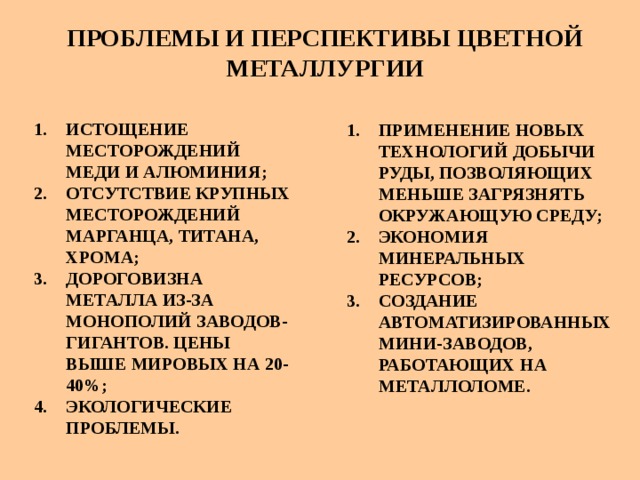 ПРОБЛЕМЫ И ПЕРСПЕКТИВЫ ЦВЕТНОЙ МЕТАЛЛУРГИИ

1. ИСТОЩЕНИЕ МЕСТОРОЖДЕНИЙ МЕДИ И АЛЮМИНИЯ;
2. ОТСУТСТВИЕ КРУПНЫХ МЕСТОРОЖДЕНИЙ МАРГАНЦА, ТИТАНА, ХРОМА;
3. ДОРОГОВИЗНА МЕТАЛЛА ИЗ-ЗА МОНОПОЛИЙ ЗАВОДОВ-ГИГАНТОВ. ЦЕНЫ ВЫШЕ МИРОВЫХ НА 20-40%;
4. ЭКОЛОГИЧЕСКИЕ ПРОБЛЕМЫ.

1. ПРИМЕНЕНИЕ НОВЫХ ТЕХНОЛОГИЙ ДОБЫЧИ РУДЫ, ПОЗВОЛЯЮЩИХ МЕНЬШЕ ЗАГРЯЗНЯТЬ ОКРУЖАЮЩУЮ СРЕДУ;
2. ЭКОНОМИЯ МИНЕРАЛЬНЫХ РЕСУРСОВ;
3. СОЗДАНИЕ АВТОМАТИЗИРОВАННЫХ МИНИ-ЗАВОДОВ, РАБОТАЮЩИХ НА МЕТАЛЛОЛОМЕ.